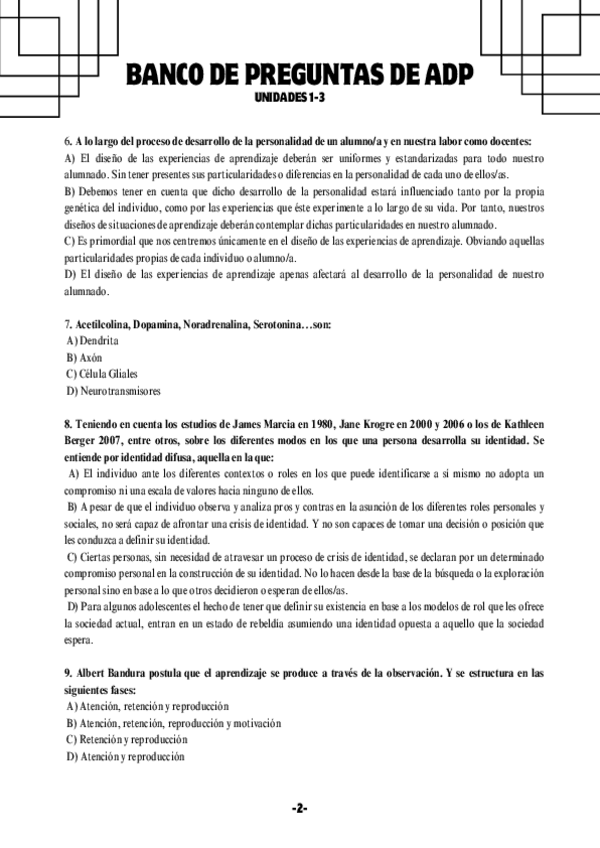 BANCO DE PREGUNTAS DE ADP
UNIDADES 1-3

6. A lo largo del proceso de desarrollo de la personalidad de un alumno/a y en nuestra labor como docentes:
A) El diseño de las experiencias de aprendizaje deberán ser uniformes y estandarizadas para todo nuestro alumnado. Sin tener presentes sus particularidades o diferencias en la personalidad de cada uno de ellos/as.
B) Debemos tener en cuenta que dicho desarrollo de la personalidad estará influenciado tanto por la propia genética del individuo, como por las experiencias que éste experimente a lo largo de su vida. Por tanto, nuestros diseños de situaciones de aprendizaje deberán contemplar dichas particularidades en nuestro alumnado.
C) Es primordial que nos centremos únicamente en el diseño de las experiencias de aprendizaje. Obviando aquellas particularidades propias de cada individuo o alumno/a.
D) El diseño de las experiencias de aprendizaje apenas afectará al desarrollo de la personalidad de nuestro alumnado.

7. Acetilcolina, Dopamina, Noradrenalina, Serotonina…son:
A) Dendrita
B) Axón
C) Célula Gliales
D) Neurotransmisores

8. Teniendo en cuenta los estudios de James Marcia en 1980, Jane Krogre en 2000 y 2006 o los de Kathleen Berger 2007, entre otros, sobre los diferentes modos en los que una persona desarrolla su identidad. Se entiende por identidad difusa, aquella en la que:
A) El individuo ante los diferentes contextos o roles en los que puede identificarse a sí mismo no adopta un compromiso ni una escala de valores hacia ninguno de ellos.
B) A pesar de que el individuo observa y analiza pros y contras en la asunción de los diferentes roles personales y sociales, no será capaz de afrontar una crisis de identidad. Y no son capaces de tomar una decisión o posición que les conduzca a definir su identidad.
C) Ciertas personas, sin necesidad de atravesar un proceso de crisis de identidad, se declaran por un determinado compromiso personal en la construcción de su identidad. No lo hacen desde la base de la búsqueda o la exploración personal sino en base a lo que otros decidieron o esperan de ellos/as.
D) Para algunos adolescentes el hecho de tener que definir su existencia en base a los modelos de rol que les ofrece la sociedad actual, entran en un estado de rebeldía asumiendo una identidad opuesta a aquello que la sociedad espera.

9. Albert Bandura postula que el aprendizaje se produce a través de la observación. Y se estructura en las siguientes fases:
A) Atención, retención y reproducción
B) Atención, retención, reproducción y motivación
C) Retención y reproducción
D) Atención y reproducción

-2-